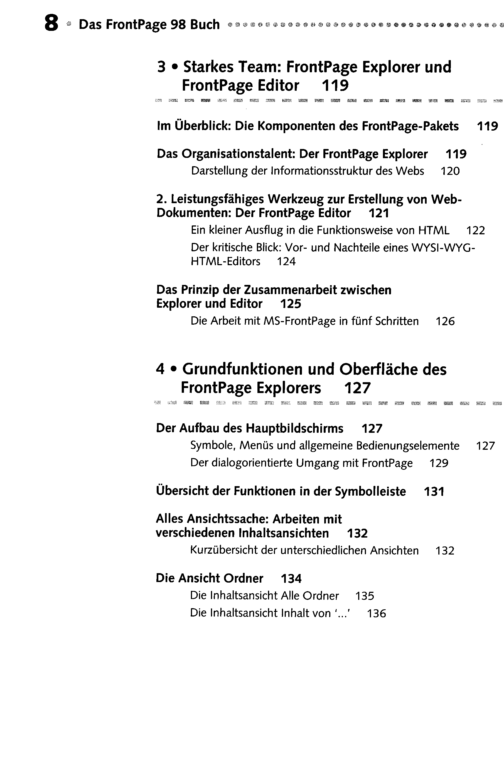 8 • Das FrontPage 98 Buch

3 • Starkes Team: FrontPage Explorer und FrontPage Editor 119

Im Überblick: Die Komponenten des FrontPage-Pakets 119

Das Organisationstalent: Der FrontPage Explorer 119
Darstellung der Informationsstruktur des Webs 120

2. Leistungsfähiges Werkzeug zur Erstellung von Web-Dokumenten: Der FrontPage Editor 121
Ein kleiner Ausflug in die Funktionsweise von HTML 122
Der kritische Blick: Vor- und Nachteile eines WYSI-WYG-HTML-Editors 124

Das Prinzip der Zusammenarbeit zwischen Explorer und Editor 125
Die Arbeit mit MS-FrontPage in fünf Schritten 126

4 • Grundfunktionen und Oberfläche des FrontPage Explorers 127

Der Aufbau des Hauptbildschirms 127
Symbole, Menüs und allgemeine Bedienungselemente 127
Der dialogorientierte Umgang mit FrontPage 129

Übersicht der Funktionen in der Symbolleiste 131

Alles Ansichtssache: Arbeiten mit verschiedenen Inhaltsansichten 132
Kurzübersicht der unterschiedlichen Ansichten 132

Die Ansicht Ordner 134
Die Inhaltsansicht Alle Ordner 135
Die Inhaltsansicht Inhalt von '...' 136